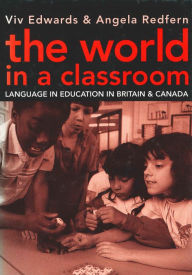 Viv Edwards & Angela Redfern

the world in a classroom

LANGUAGE IN EDUCATION IN BRITAIN & CANADA